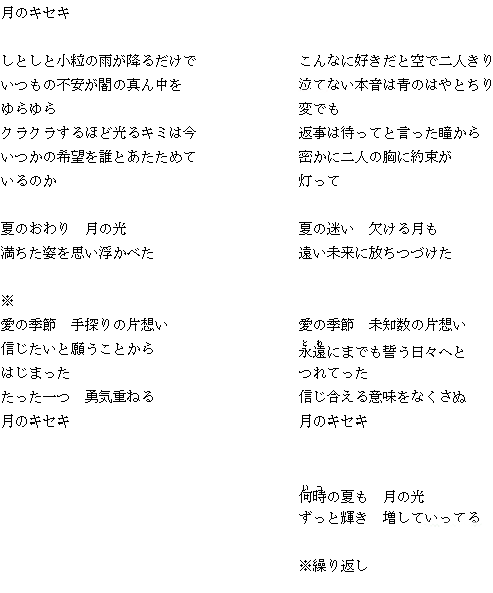 月のキセキ

しとしと小粒の雨が降るだけで
いつもの不安が闇の真ん中を
ゆらゆら
クラクラするほど光るキミは今
いつかの希望を誰とあたためて
いるのか

夏のおわり　月の光
満ちた姿を思い浮かべた

※
愛の季節　手探りの片想い
信じたいと願うことから
はじまった
たった一つ　勇気重ねる
月のキセキ

こんなに好きだと空で二人きり
泣てない本音は青のはやとちり
変でも
返事は待ってと言った瞳から
密かに二人の胸に約束が
灯って

夏の迷い　欠ける月も
遠い未来に放ちつづけた

愛の季節　未知数の片想い
永遠にまでも誓う日々へと
つれてった
信じ合える意味をなくさぬ
月のキセキ

何時の夏も　月の光
ずっと輝き　増していってる

※繰り返し